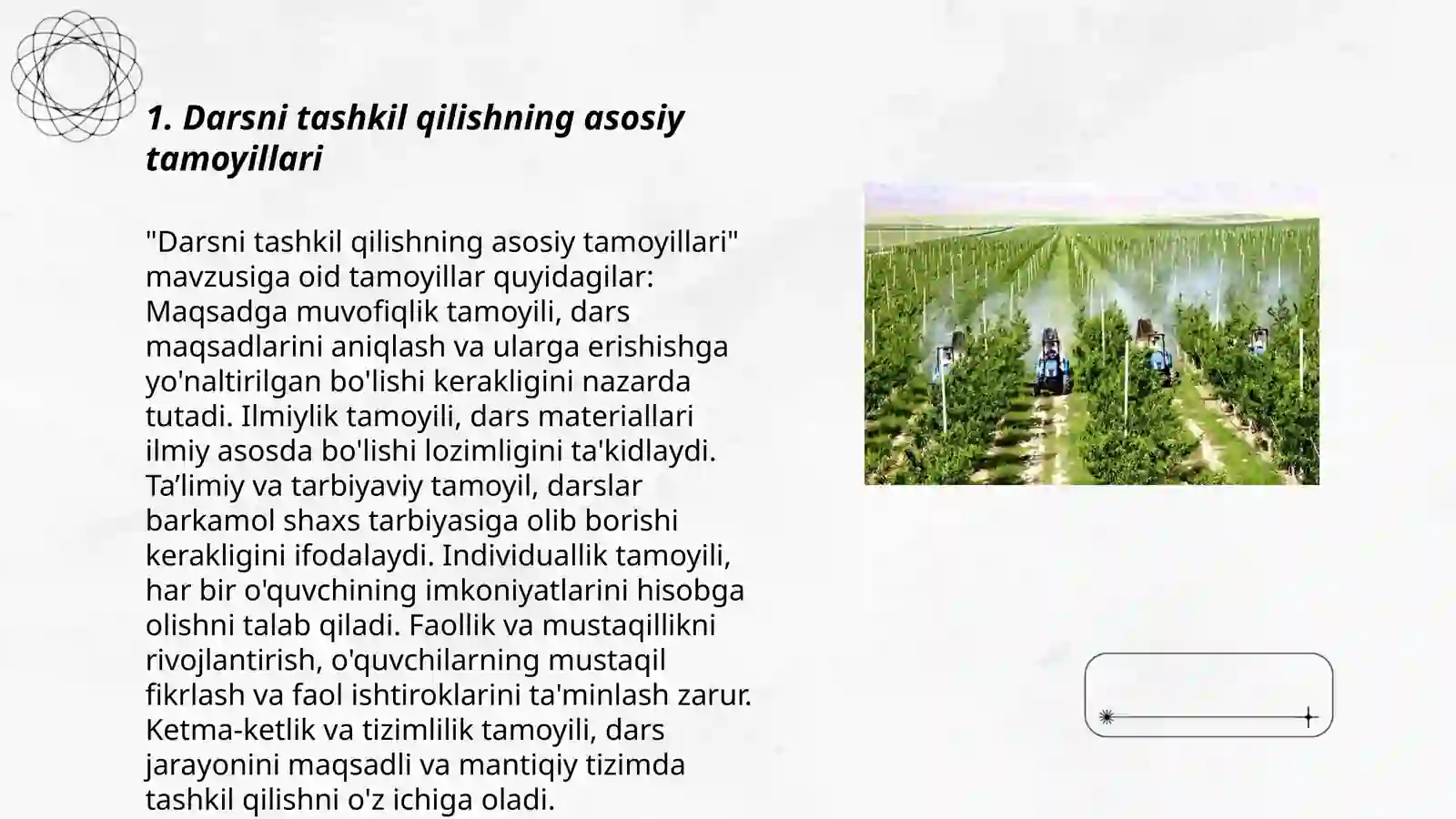 1. Darsni tashkil qilishning asosiy tamoyillari

"Darsni tashkil qilishning asosiy tamoyillari" mavzusiga oid tamoyillar quyidagilar: Maqsadga muvofiqlik tamoyili, dars maqsadlarini aniqlash va ularga erishishga yo'naltirilgan bo'lishi kerakligini nazarda tutadi. Ilmiylik tamoyili, dars materiallari ilmiy asosda bo'lishi lozimligini ta'kidlaydi. Ta’limiy va tarbiyaviy tamoyil, darslar barkamol shaxs tarbiyasiga olib borishi kerakligini ifodalaydi. Individuallik tamoyili, har bir o'quvchining imkoniyatlarini hisobga olishni talab qiladi. Faollik va mustaqillikni rivojlantirish, o'quvchilarning mustaqil fikrlash va faol ishtiroklarini ta'minlash zarur. Ketma-ketlik va tizimlilik tamoyili, dars jarayonini maqsadli va mantiqiy tizimda tashkil qilishni o'z ichiga oladi.